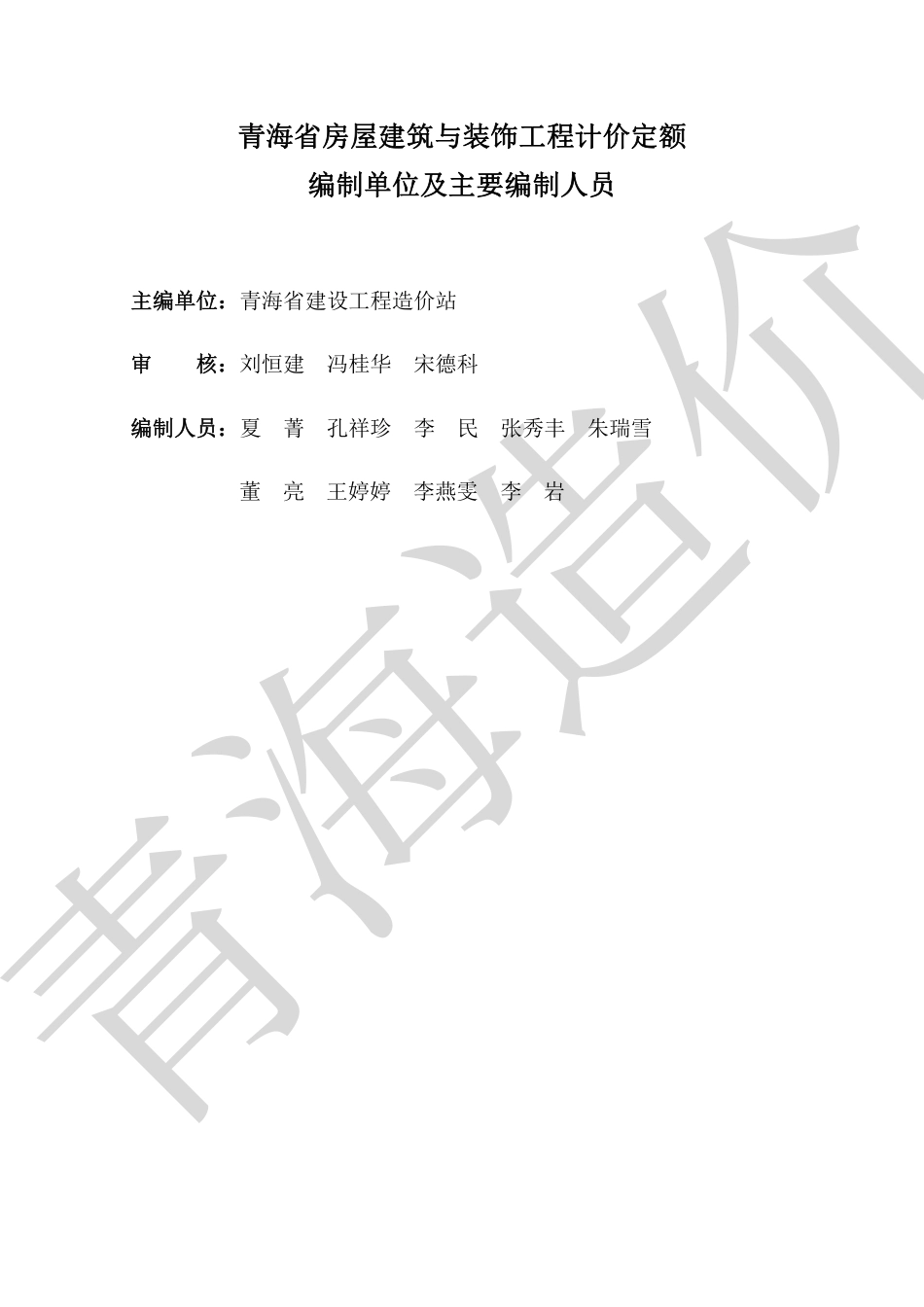 青海省房屋建筑与装饰工程计价定额
编制单位及主要编制人员

主编单位：青海省建设工程造价站

审 核：刘恒建 冯桂华 宋德科

编制人员：夏 菁 孔祥珍 李 民 张秀丰 朱瑞雪

董 亮 王婷婷 李燕雯 李 岩

青海造价